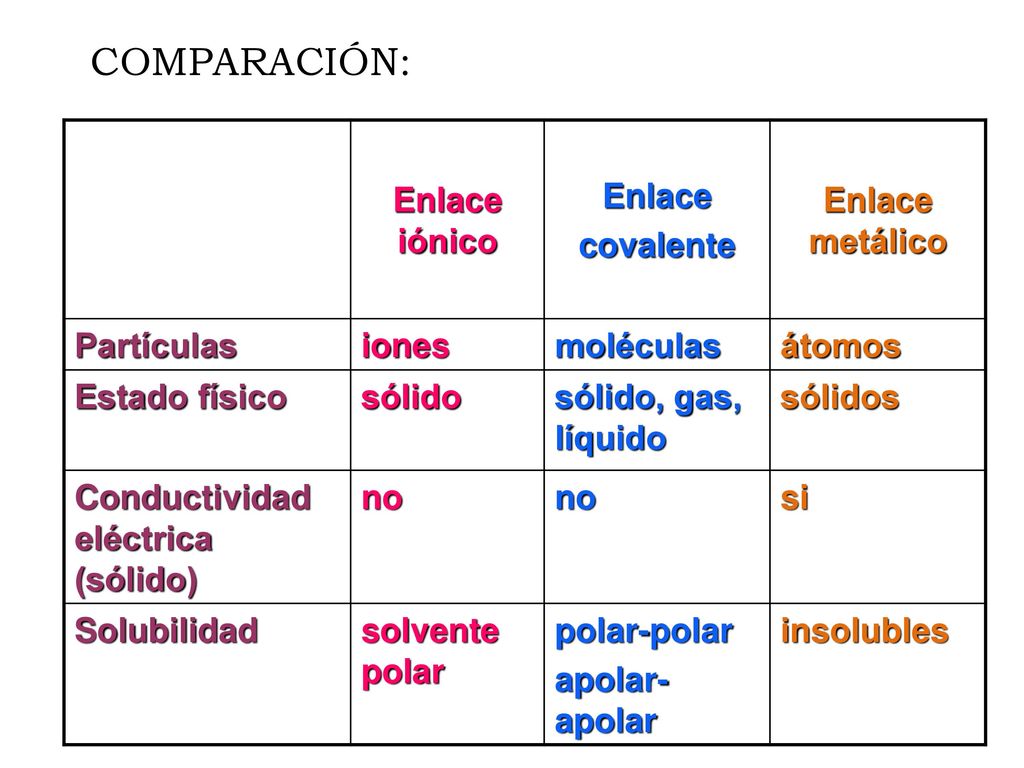 COMPARACIÓN:

| | Enlace iónico | Enlace covalente | Enlace metálico |
|---|---|---|---|
| Partículas | iones | moléculas | átomos |
| Estado físico | sólido | sólido, gas, líquido | sólidos |
| Conductividad eléctrica (sólido) | no | no | si |
| Solubilidad | solvente polar | polar-polar apolar-apolar | insolubles |